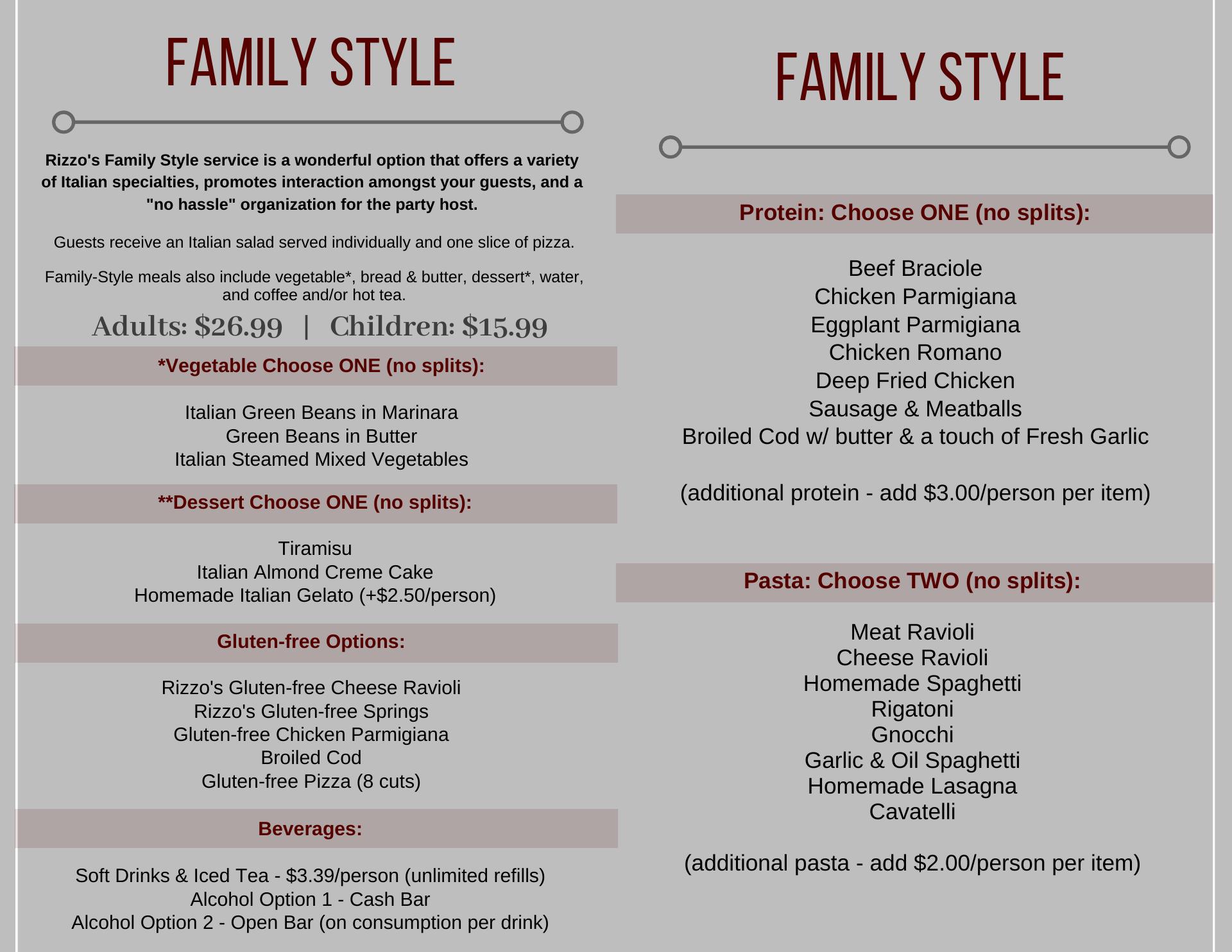 FAMILY STYLE

Rizzo's Family Style service is a wonderful option that offers a variety of Italian specialties, promotes interaction amongst your guests, and a "no hassle" organization for the party host.

Guests receive an Italian salad served individually and one slice of pizza.

Family-Style meals also include vegetable*, bread & butter, dessert*, water, and coffee and/or hot tea.

Adults: $26.99 | Children: $15.99

*Vegetable Choose ONE (no splits):

Italian Green Beans in Marinara
Green Beans in Butter
Italian Steamed Mixed Vegetables

**Dessert Choose ONE (no splits):

Tiramisu
Italian Almond Creme Cake
Homemade Italian Gelato (+$2.50/person)

Gluten-free Options:

Rizzo's Gluten-free Cheese Ravioli
Rizzo's Gluten-free Springs
Gluten-free Chicken Parmigiana
Broiled Cod
Gluten-free Pizza (8 cuts)

Beverages:

Soft Drinks & Iced Tea - $3.39/person (unlimited refills)
Alcohol Option 1 - Cash Bar
Alcohol Option 2 - Open Bar (on consumption per drink)

FAMILY STYLE

Protein: Choose ONE (no splits):

Beef Braciole
Chicken Parmigiana
Eggplant Parmigiana
Chicken Romano
Deep Fried Chicken
Sausage & Meatballs
Broiled Cod w/ butter & a touch of Fresh Garlic

(additional protein - add $3.00/person per item)

Pasta: Choose TWO (no splits):

Meat Ravioli
Cheese Ravioli
Homemade Spaghetti
Rigatoni
Gnocchi
Garlic & Oil Spaghetti
Homemade Lasagna
Cavatelli

(additional pasta - add $2.00/person per item)